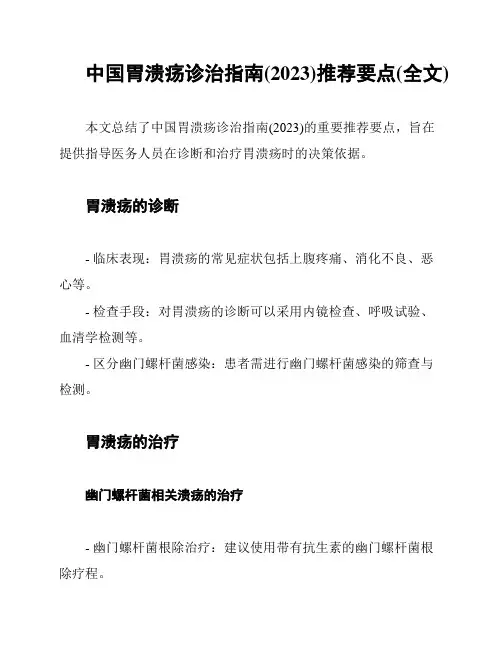 中国胃溃疡诊治指南(2023)推荐要点(全文)

本文总结了中国胃溃疡诊治指南(2023)的重要推荐要点，旨在提供指导医务人员在诊断和治疗胃溃疡时的决策依据。

胃溃疡的诊断

- 临床表现：胃溃疡的常见症状包括上腹疼痛、消化不良、恶心等。

- 检查手段：对胃溃疡的诊断可以采用内镜检查、呼吸试验、血清学检测等。

- 区分幽门螺杆菌感染：患者需进行幽门螺杆菌感染的筛查与检测。

胃溃疡的治疗

幽门螺杆菌相关溃疡的治疗

- 幽门螺杆菌根除治疗：建议使用带有抗生素的幽门螺杆菌根除疗程。